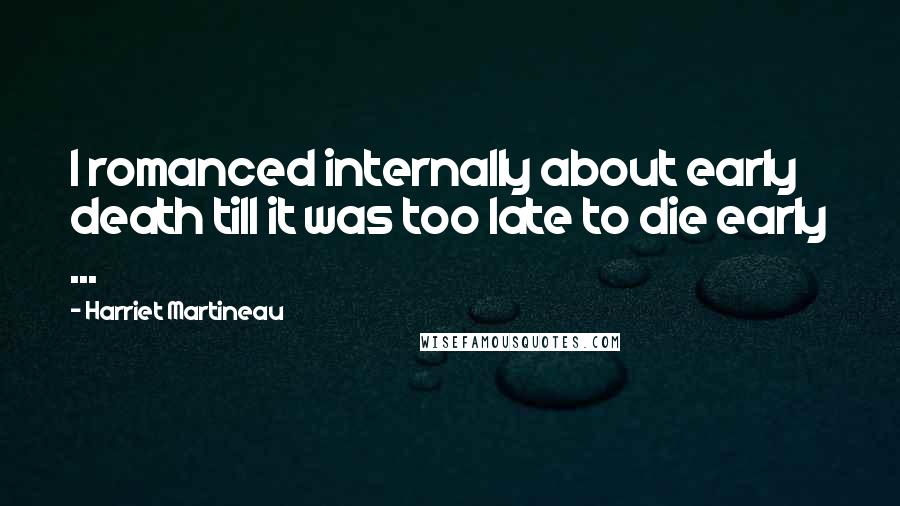 I romanced internally about early death till it was too late to die early ...

- Harriet Martineau

WISEFAMOUSQUOTES.COM